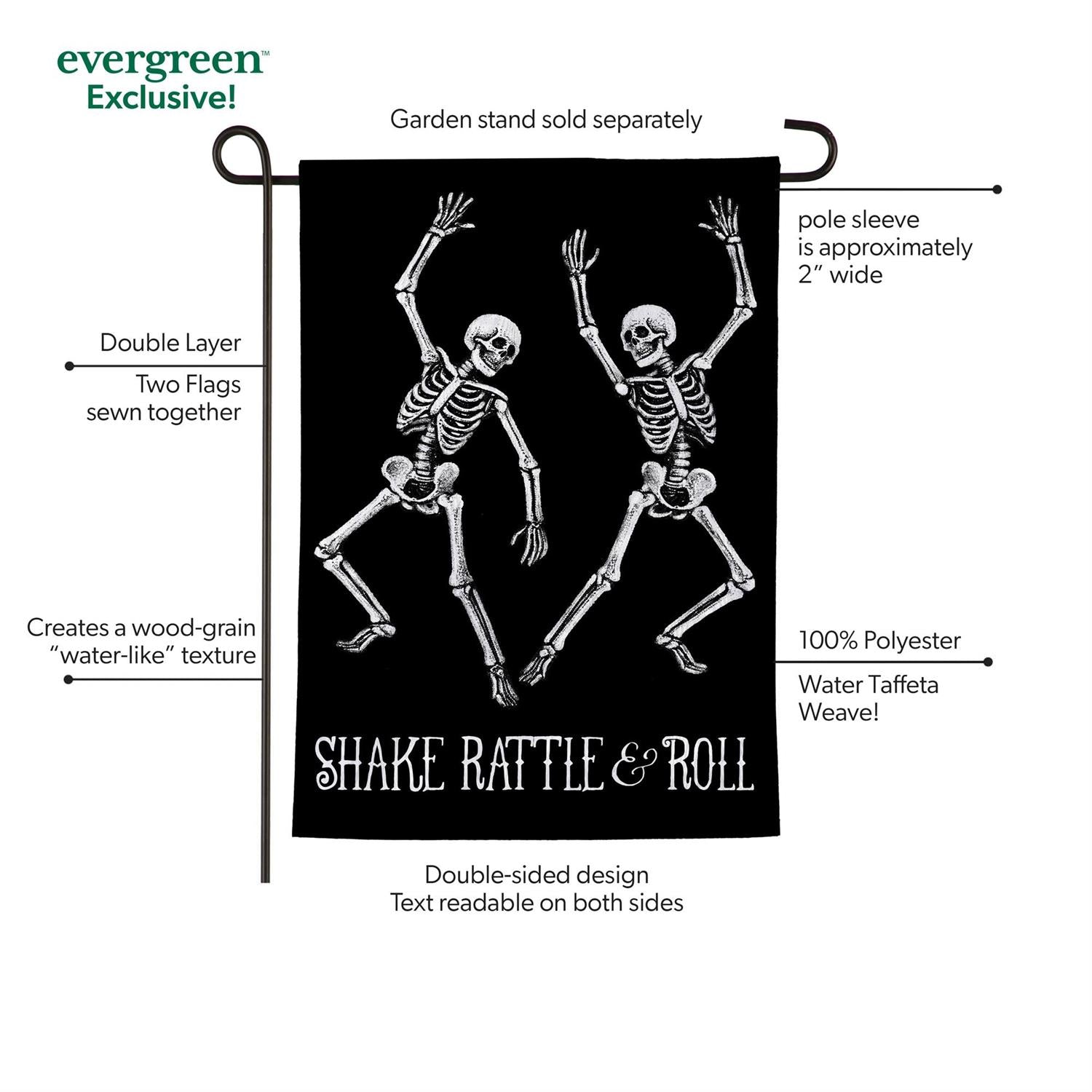 evergreen™
Exclusive!

Garden stand sold separately

pole sleeve
is approximately
2″ wide

Double Layer
Two Flags
sewn together

Creates a wood-grain
"water-like" texture

100% Polyester
Water Taffeta
Weave!

SHAKE RATTLE & ROLL

Double-sided design
Text readable on both sides